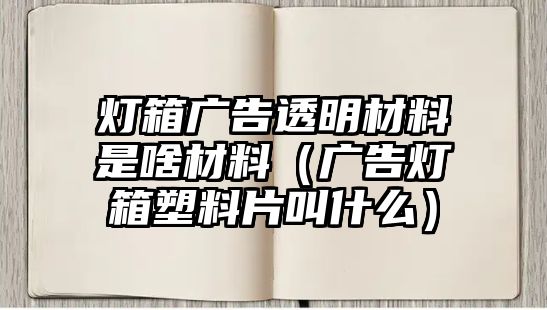 灯箱广告透明材料是啥材料（广告灯箱塑料片叫什么）